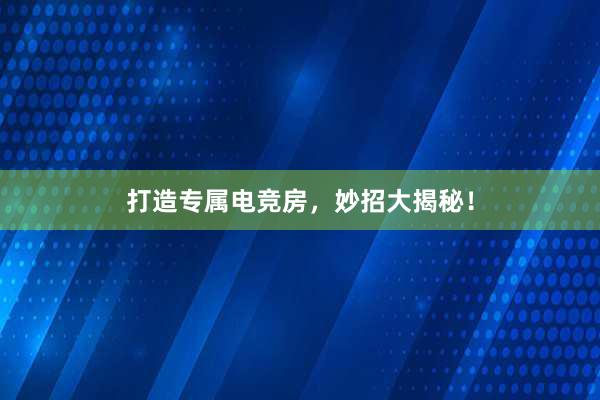 打造专属电竞房，妙招大揭秘！